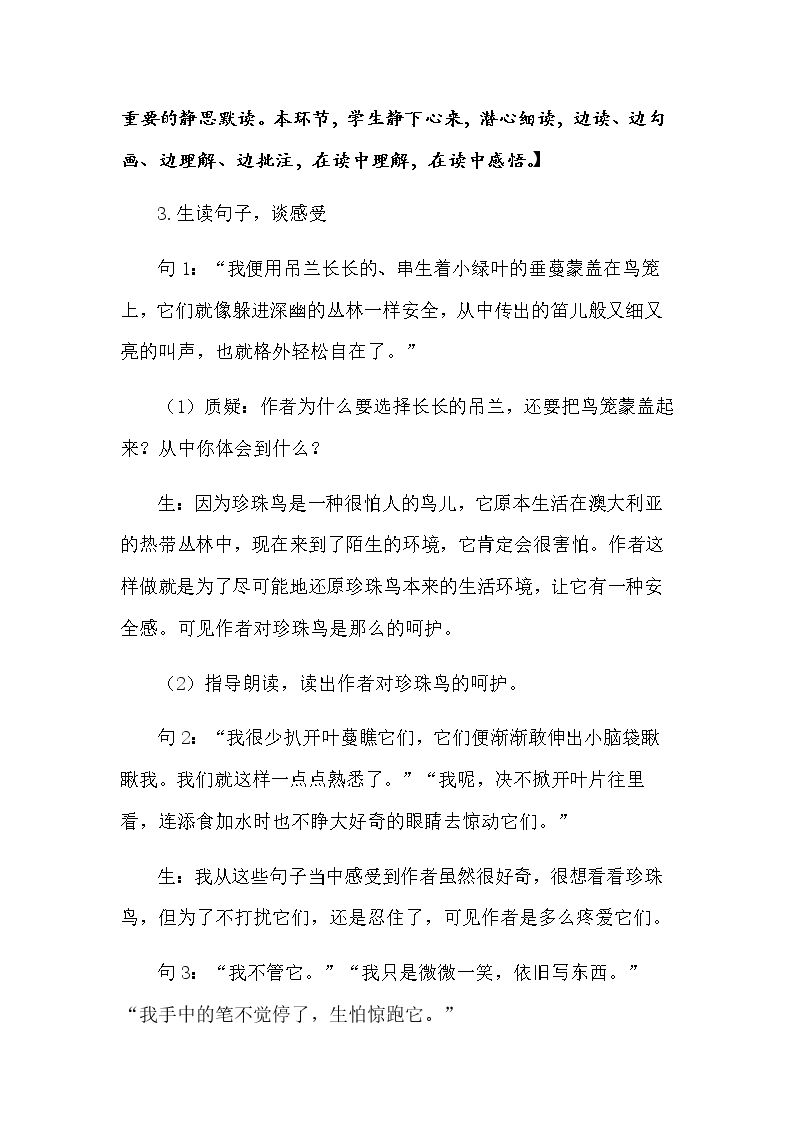 重要的静思默读。本环节，学生静下心来，潜心细读，边读、边勾画、边理解、边批注，在读中理解，在读中感悟。】

3.生读句子，谈感受

句1：“我便用吊兰长长的、串生着小绿叶的垂蔓蒙盖在鸟笼上，它们就像躲进深幽的丛林一样安全，从中传出的笛儿般又细又亮的叫声，也就格外轻松自在了。”

（1）质疑：作者为什么要选择长长的吊兰，还要把鸟笼蒙盖起来？从中你体会到什么？

生：因为珍珠鸟是一种很怕人的鸟儿，它原本生活在澳大利亚的热带丛林中，现在来到了陌生的环境，它肯定会很害怕。作者这样做就是为了尽可能地还原珍珠鸟本来的生活环境，让它有一种安全感。可见作者对珍珠鸟是那么的呵护。

（2）指导朗读，读出作者对珍珠鸟的呵护。

句2：“我很少扒开叶蔓瞧它们，它们便渐渐敢伸出小脑袋瞅瞅我。我们就这样一点点熟悉了。”“我呢，决不掀开叶片往里看，连添食加水时也不睁大好奇的眼睛去惊动它们。”

生：我从这些句子当中感受到作者虽然很好奇，很想看看珍珠鸟，但为了不打扰它们，还是忍住了，可见作者是多么疼爱它们。

句3：“我不管它。”“我只是微微一笑，依旧写东西。”“我手中的笔不觉停了，生怕惊跑它。”